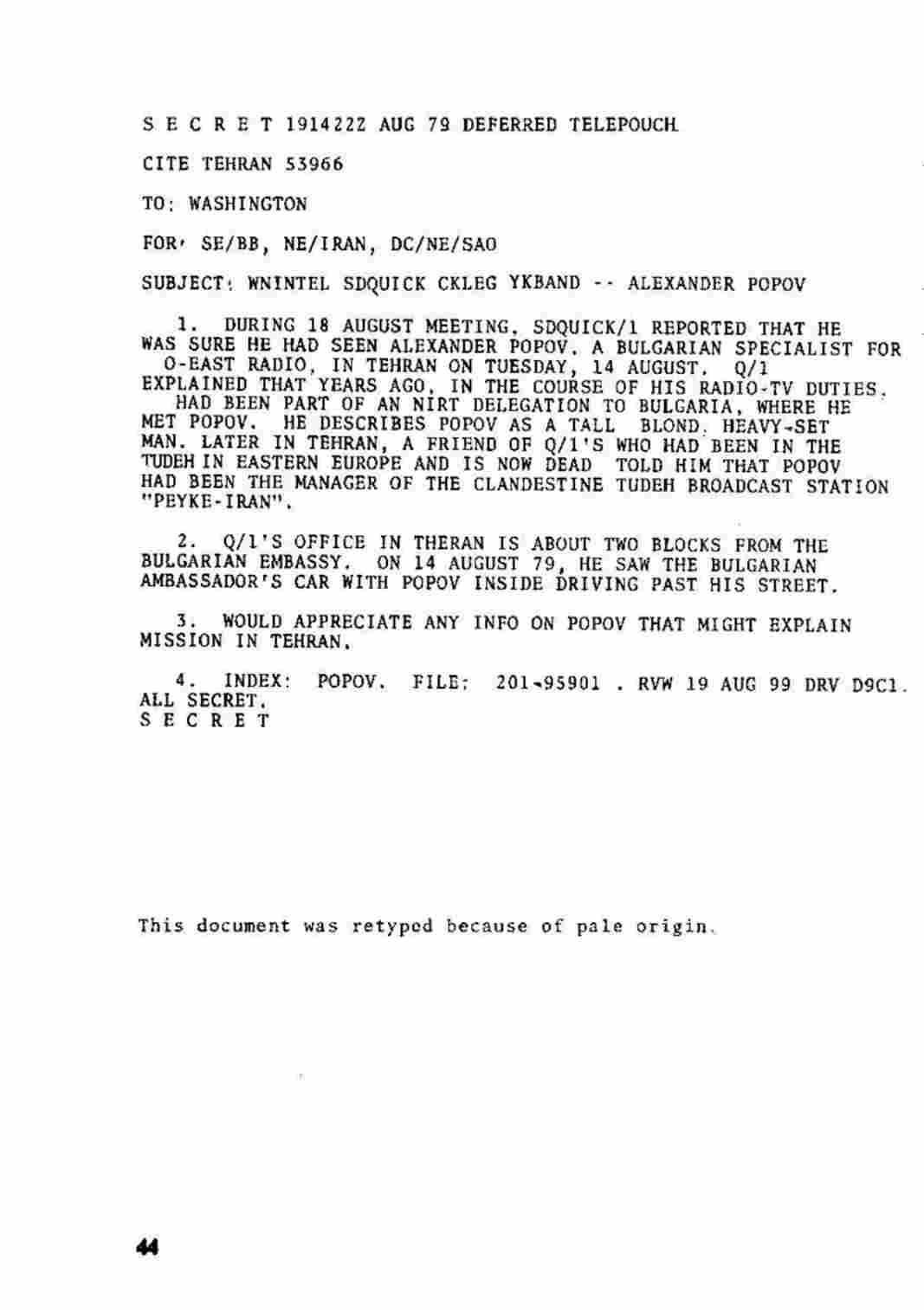 S E C R E T 191422Z AUG 79 DEFERRED TELEPOUCH

CITE TEHRAN 53966

TO: WASHINGTON

FOR: SE/BB, NE/IRAN, DC/NE/SAO

SUBJECT: WNINTEL SDQUICK CKLEG YKBAND -- ALEXANDER POPOV

1. DURING 18 AUGUST MEETING, SDQUICK/1 REPORTED THAT HE WAS SURE HE HAD SEEN ALEXANDER POPOV, A BULGARIAN SPECIALIST FOR O-EAST RADIO, IN TEHRAN ON TUESDAY, 14 AUGUST. Q/1 EXPLAINED THAT YEARS AGO, IN THE COURSE OF HIS RADIO-TV DUTIES, HAD BEEN PART OF AN NIRT DELEGATION TO BULGARIA, WHERE HE MET POPOV. HE DESCRIBES POPOV AS A TALL BLOND, HEAVY-SET MAN. LATER IN TEHRAN, A FRIEND OF Q/1'S WHO HAD BEEN IN THE TUDEH IN EASTERN EUROPE AND IS NOW DEAD TOLD HIM THAT POPOV HAD BEEN THE MANAGER OF THE CLANDESTINE TUDEH BROADCAST STATION "PEYKE-IRAN".

2. Q/1'S OFFICE IN THERAN IS ABOUT TWO BLOCKS FROM THE BULGARIAN EMBASSY. ON 14 AUGUST 79, HE SAW THE BULGARIAN AMBASSADOR'S CAR WITH POPOV INSIDE DRIVING PAST HIS STREET.

3. WOULD APPRECIATE ANY INFO ON POPOV THAT MIGHT EXPLAIN MISSION IN TEHRAN.

4. INDEX: POPOV. FILE: 201-95901 . RVW 19 AUG 99 DRV D9C1. ALL SECRET.
S E C R E T

This document was retyped because of pale origin.

44